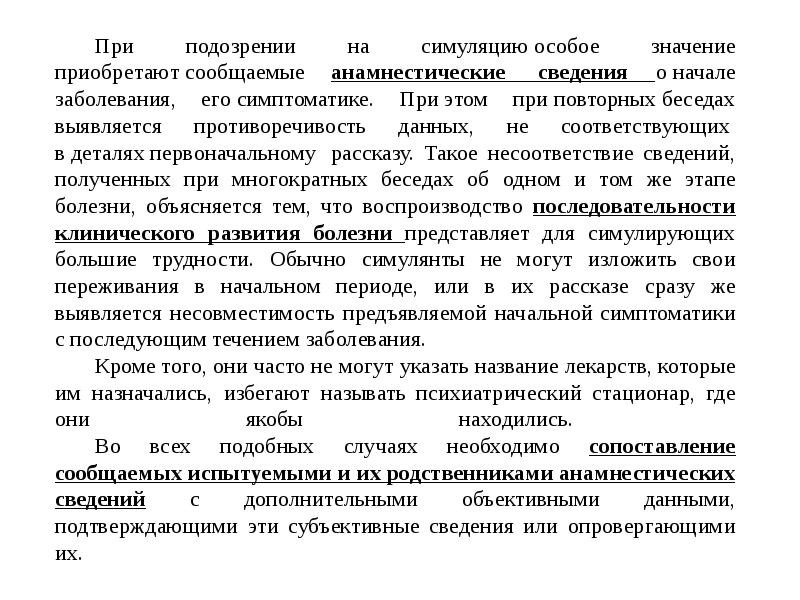 При подозрении на симуляцию особое значение приобретают сообщаемые анамнестические сведения о начале заболевания, его симптоматике. При этом при повторных беседах выявляется противоречивость данных, не соответствующих в деталях первоначальному рассказу. Такое несоответствие сведений, полученных при многократных беседах об одном и том же этапе болезни, объясняется тем, что воспроизводство последовательности клинического развития болезни представляет для симулирующих большие трудности. Обычно симулянты не могут изложить свои переживания в начальном периоде, или в их рассказе сразу же выявляется несовместимость предъявляемой начальной симптоматики с последующим течением заболевания.

Кроме того, они часто не могут указать название лекарств, которые им назначались, избегают называть психиатрический стационар, где они якобы находились.

Во всех подобных случаях необходимо сопоставление сообщаемых испытуемыми и их родственниками анамнестических сведений с дополнительными объективными данными, подтверждающими эти субъективные сведения или опровергающими их.